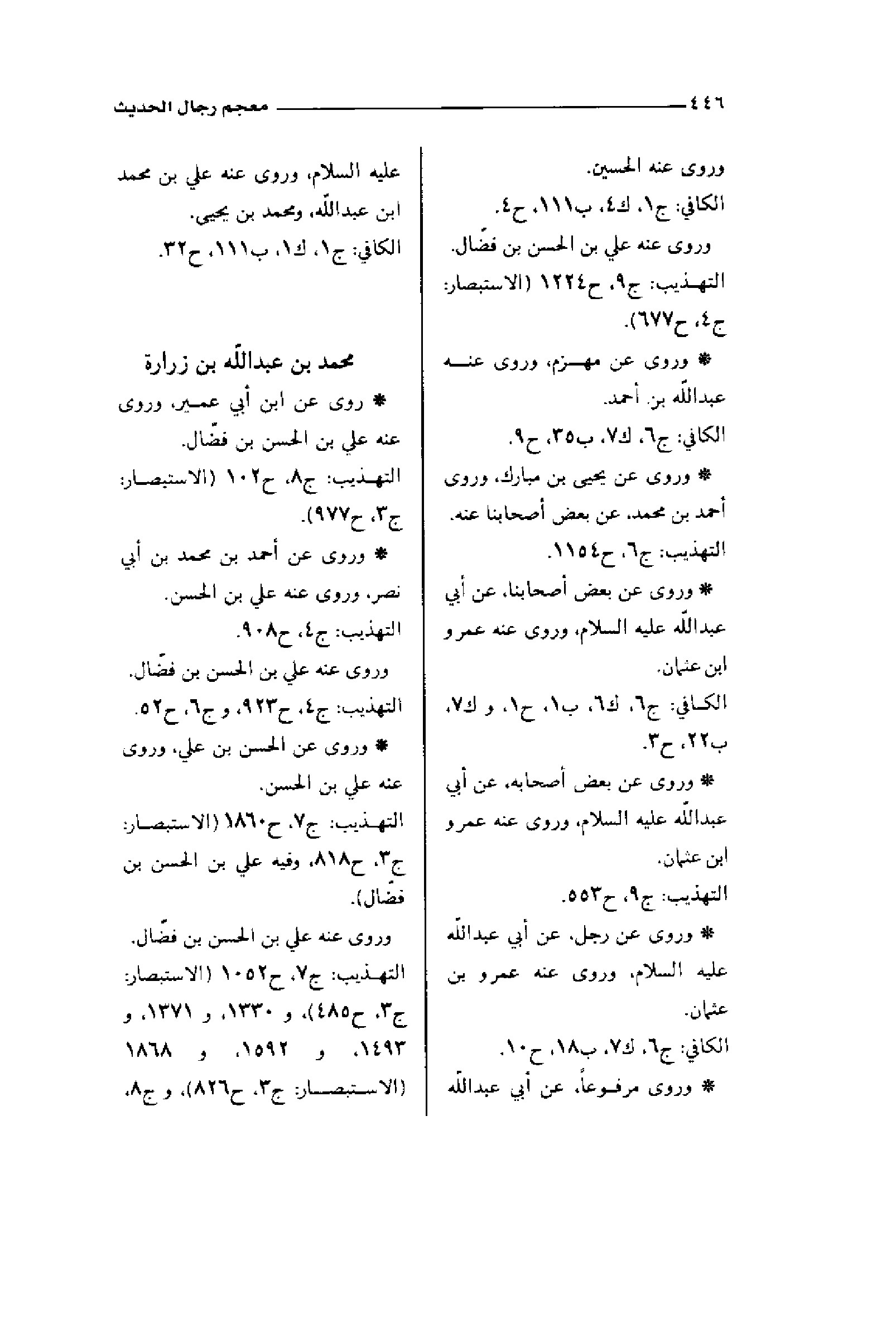 ٤٤٦ معجم رجال الحديث

وروى عنه الحسين.
الكافي: ج١، ك٤، ب١١١، ح٤.
وروى عنه علي بن الحسن بن فضّال.
التهذيب: ج٩، ح١٢٢٤ (الاستبصار: ج٤، ح٦٧٧).
* وروى عن مهزم، وروى عنه عبدالله بن أحمد.
الكافي: ج٦، ك٧، ب٣٥، ح٩.
* وروى عن يحيى بن مبارك، وروى أحمد بن محمد، عن بعض أصحابنا عنه.
التهذيب: ج٦، ح١١٥٤.
* وروى عن بعض أصحابنا، عن أبي عبدالله عليه السلام، وروى عنه عمرو ابن عثمان.
الكافي: ج٦، ك٦، ب١، ح١، و ك٧، ب٢٢، ح٣.
* وروى عن بعض أصحابه، عن أبي عبدالله عليه السلام، وروى عنه عمرو ابن عثمان.
التهذيب: ج٩، ح٥٥٣.
* وروى عن رجل، عن أبي عبدالله عليه السلام، وروى عنه عمرو بن عثمان.
الكافي: ج٦، ك٧، ب١٨، ح١٠.
* وروى مرفوعاً، عن أبي عبدالله عليه السلام، وروى عنه علي بن محمد ابن عبدالله، ومحمد بن يحيى.
الكافي: ج١، ك١، ب١١١، ح٣٢.

محمد بن عبدالله بن زرارة
* روى عن ابن أبي عمير، وروى عنه علي بن الحسن بن فضّال.
التهذيب: ج٨، ح١٠٢ (الاستبصار: ج٣، ح٩٧٧).
* وروى عن أحمد بن محمد بن أبي نصر، وروى عنه علي بن الحسن.
التهذيب: ج٤، ح٩٠٨.
وروى عنه علي بن الحسن بن فضّال.
التهذيب: ج٤، ح٩٢٣، و ج٦، ح٥٢.
* وروى عن الحسن بن علي، وروى عنه علي بن الحسن.
التهذيب: ج٧، ح١٨٦٠ (الاستبصار: ج٣، ح٨١٨، وفيه علي بن الحسن بن فضّال).
وروى عنه علي بن الحسن بن فضّال.
التهذيب: ج٧، ح١٠٥٢ (الاستبصار: ج٣، ح٤٨٥)، و ١٣٣٠، و ١٣٧١، و ١٤٩٣، و ١٥٩٢، و ١٨٦٨ (الاستبصار: ج٣، ح٨٢٦)، و ج٨،